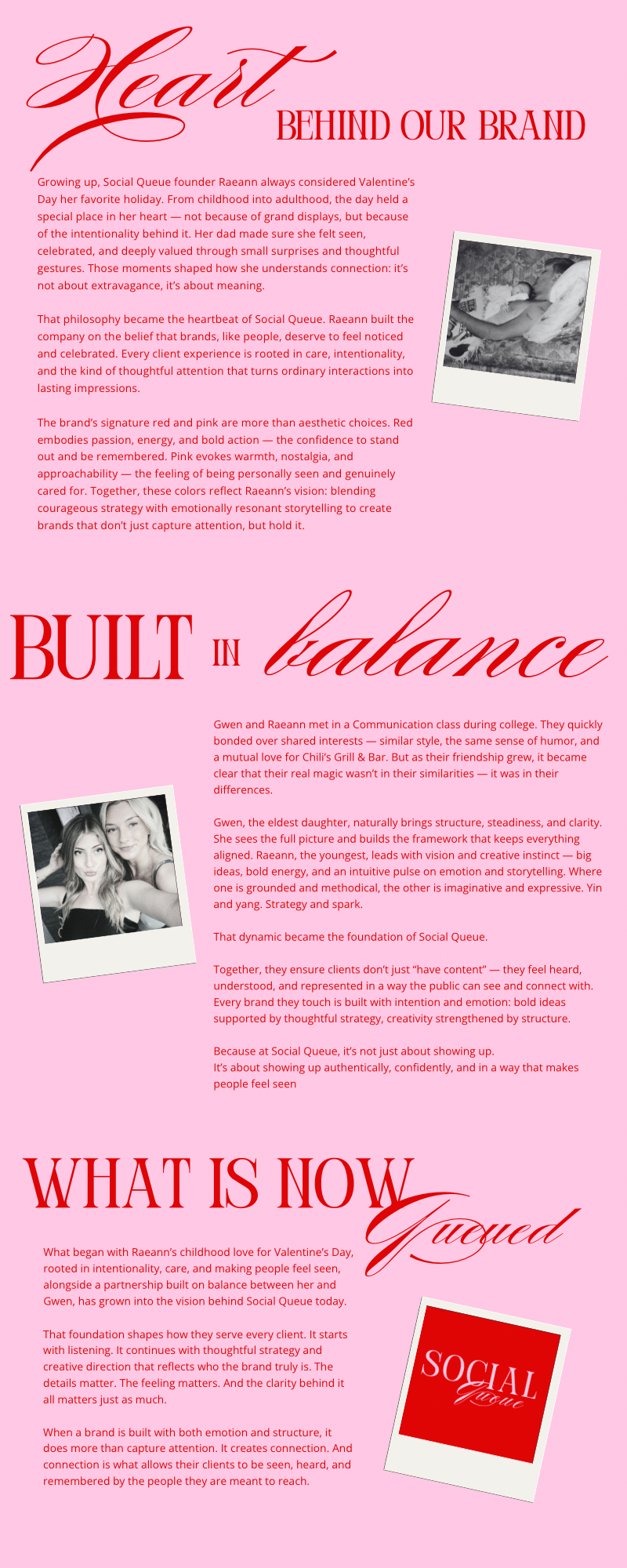 Heart BEHIND OUR BRAND

Growing up, Social Queue founder Raeann always considered Valentine's Day her favorite holiday. From childhood into adulthood, the day held a special place in her heart — not because of grand displays, but because of the intentionality behind it. Her dad made sure she felt seen, celebrated, and deeply valued through small surprises and thoughtful gestures. Those moments shaped how she understands connection: it's not about extravagance, it's about meaning.

That philosophy became the heartbeat of Social Queue. Raeann built the company on the belief that brands, like people, deserve to feel noticed and celebrated. Every client experience is rooted in care, intentionality, and the kind of thoughtful attention that turns ordinary interactions into lasting impressions.

The brand's signature red and pink are more than aesthetic choices. Red embodies passion, energy, and bold action — the confidence to stand out and be remembered. Pink evokes warmth, nostalgia, and approachability — the feeling of being personally seen and genuinely cared for. Together, these colors reflect Raeann's vision: blending courageous strategy with emotionally resonant storytelling to create brands that don't just capture attention, but hold it.

BUILT IN balance

Gwen and Raeann met in a Communication class during college. They quickly bonded over shared interests — similar style, the same sense of humor, and a mutual love for Chili's Grill & Bar. But as their friendship grew, it became clear that their real magic wasn't in their similarities — it was in their differences.

Gwen, the eldest daughter, naturally brings structure, steadiness, and clarity. She sees the full picture and builds the framework that keeps everything aligned. Raeann, the youngest, leads with vision and creative instinct — big ideas, bold energy, and an intuitive pulse on emotion and storytelling. Where one is grounded and methodical, the other is imaginative and expressive. Yin and yang. Strategy and spark.

That dynamic became the foundation of Social Queue.

Together, they ensure clients don't just "have content" — they feel heard, understood, and represented in a way the public can see and connect with. Every brand they touch is built with intention and emotion: bold ideas supported by thoughtful strategy, creativity strengthened by structure.

Because at Social Queue, it's not just about showing up.
It's about showing up authentically, confidently, and in a way that makes people feel seen

WHAT IS NOW Queued

What began with Raeann's childhood love for Valentine's Day, rooted in intentionality, care, and making people feel seen, alongside a partnership built on balance between her and Gwen, has grown into the vision behind Social Queue today.

That foundation shapes how they serve every client. It starts with listening. It continues with thoughtful strategy and creative direction that reflects who the brand truly is. The details matter. The feeling matters. And the clarity behind it all matters just as much.

When a brand is built with both emotion and structure, it does more than capture attention. It creates connection. And connection is what allows their clients to be seen, heard, and remembered by the people they are meant to reach.

SOCIAL Queue